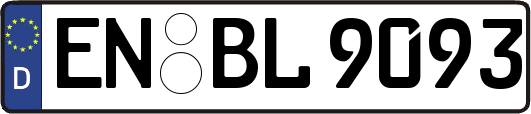 D
EN BL 9093